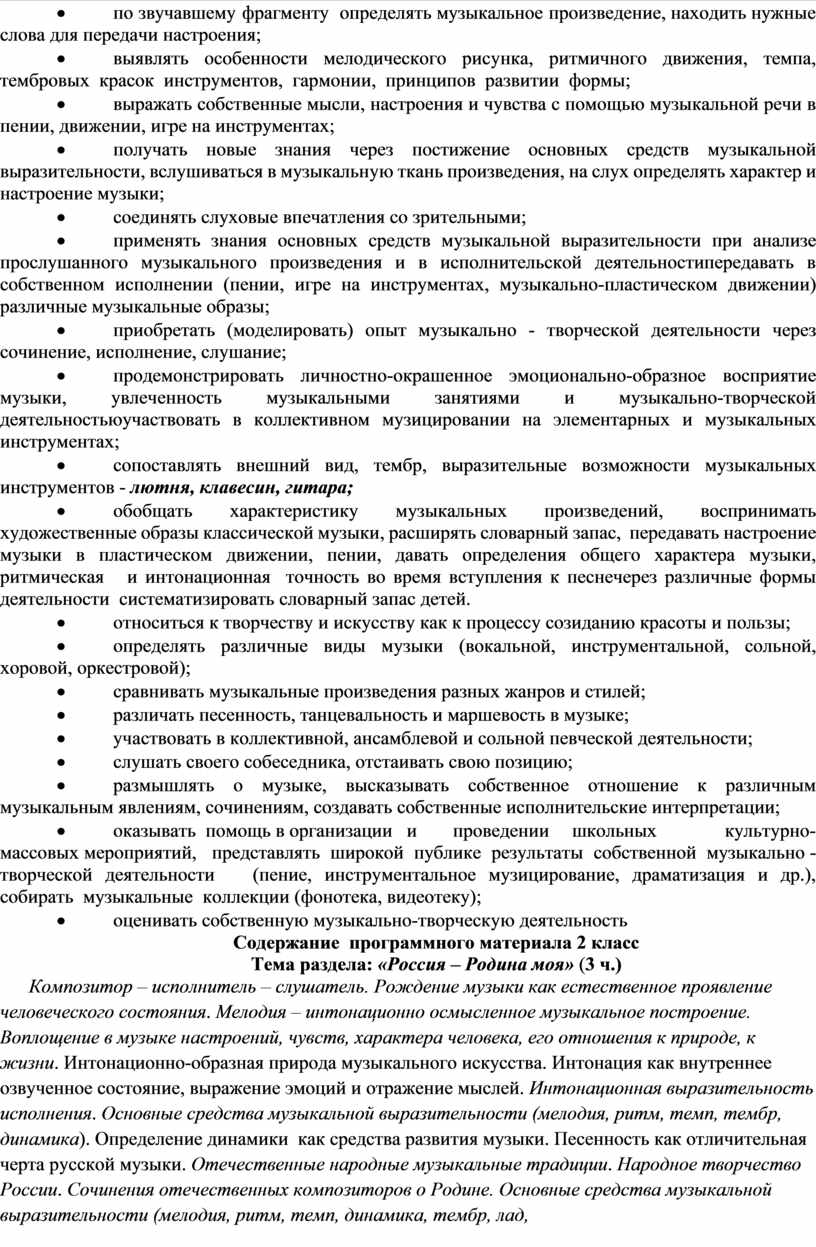 • по звучавшему фрагменту определять музыкальное произведение, находить нужные слова для передачи настроения;

• выявлять особенности мелодического рисунка, ритмичного движения, темпа, тембровых красок инструментов, гармонии, принципов развитии формы;

• выражать собственные мысли, настроения и чувства с помощью музыкальной речи в пении, движении, игре на инструментах;

• получать новые знания через постижение основных средств музыкальной выразительности, вслушиваться в музыкальную ткань произведения, на слух определять характер и настроение музыки;

• соединять слуховые впечатления со зрительными;

• применять знания основных средств музыкальной выразительности при анализе прослушанного музыкального произведения и в исполнительской деятельностипередавать в собственном исполнении (пении, игре на инструментах, музыкально-пластическом движении) различные музыкальные образы;

• приобретать (моделировать) опыт музыкально - творческой деятельности через сочинение, исполнение, слушание;

• продемонстрировать личностно-окрашенное эмоционально-образное восприятие музыки, увлеченность музыкальными занятиями и музыкально-творческой деятельностьюучаствовать в коллективном музицировании на элементарных и музыкальных инструментах;

• сопоставлять внешний вид, тембр, выразительные возможности музыкальных инструментов - лютня, клавесин, гитара;

• обобщать характеристику музыкальных произведений, воспринимать художественные образы классической музыки, расширять словарный запас, передавать настроение музыки в пластическом движении, пении, давать определения общего характера музыки, ритмическая и интонационная точность во время вступления к песнечерез различные формы деятельности систематизировать словарный запас детей.

• относиться к творчеству и искусству как к процессу созиданию красоты и пользы;

• определять различные виды музыки (вокальной, инструментальной, сольной, хоровой, оркестровой);

• сравнивать музыкальные произведения разных жанров и стилей;

• различать песенность, танцевальность и маршевость в музыке;

• участвовать в коллективной, ансамблевой и сольной певческой деятельности;

• слушать своего собеседника, отстаивать свою позицию;

• размышлять о музыке, высказывать собственное отношение к различным музыкальным явлениям, сочинениям, создавать собственные исполнительские интерпретации;

• оказывать помощь в организации и проведении школьных культурно-массовых мероприятий, представлять широкой публике результаты собственной музыкально - творческой деятельности (пение, инструментальное музицирование, драматизация и др.), собирать музыкальные коллекции (фонотека, видеотеку);

• оценивать собственную музыкально-творческую деятельность

Содержание программного материала 2 класс
Тема раздела: «Россия – Родина моя» (3 ч.)

Композитор – исполнитель – слушатель. Рождение музыки как естественное проявление человеческого состояния. Мелодия – интонационно осмысленное музыкальное построение. Воплощение в музыке настроений, чувств, характера человека, его отношения к природе, к жизни. Интонационно-образная природа музыкального искусства. Интонация как внутреннее озвученное состояние, выражение эмоций и отражение мыслей. Интонационная выразительность исполнения. Основные средства музыкальной выразительности (мелодия, ритм, темп, тембр, динамика). Определение динамики как средства развития музыки. Песенность как отличительная черта русской музыки. Отечественные народные музыкальные традиции. Народное творчество России. Сочинения отечественных композиторов о Родине. Основные средства музыкальной выразительности (мелодия, ритм, темп, динамика, тембр, лад,